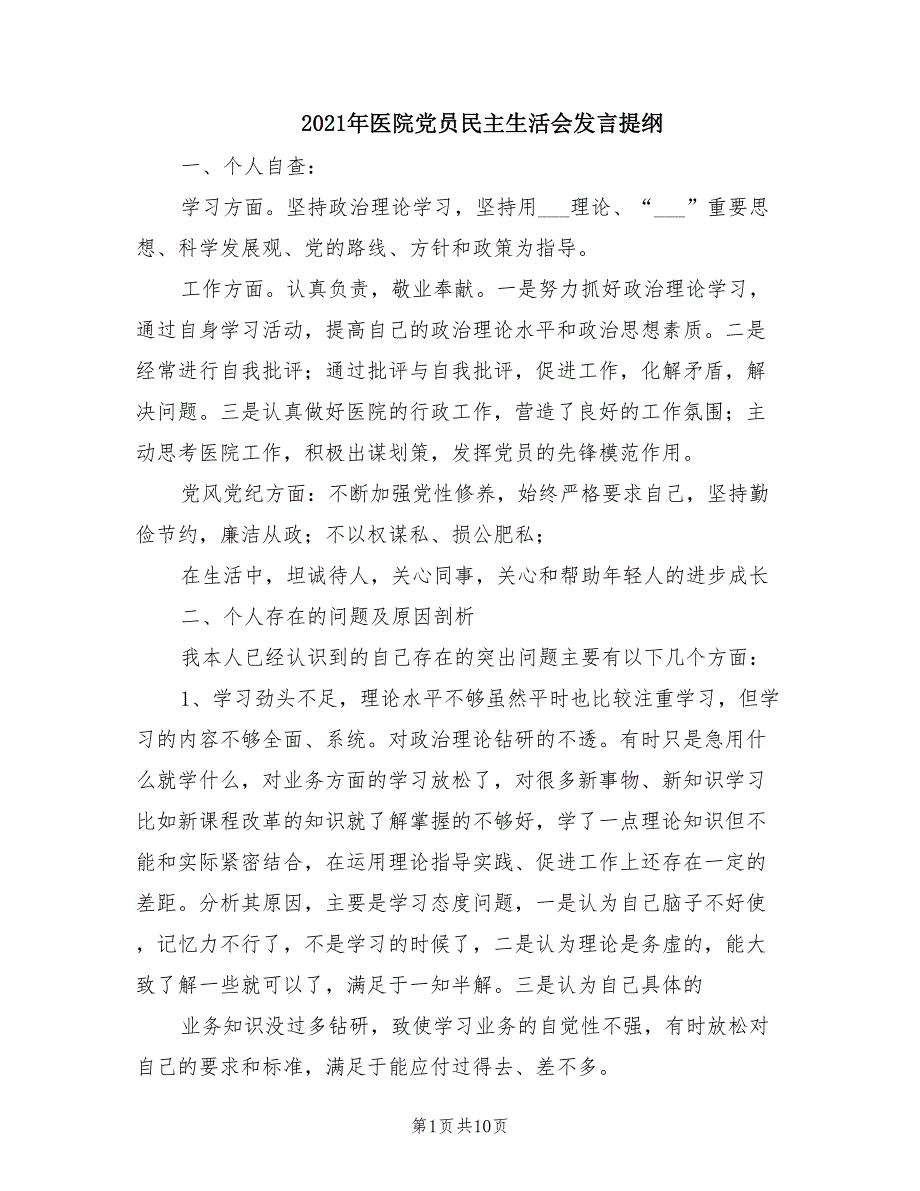 2021年医院党员民主生活会发言提纲

一、个人自查：

学习方面。坚持政治理论学习，坚持用___理论、“___”重要思想、科学发展观、党的路线、方针和政策为指导。

工作方面。认真负责，敬业奉献。一是努力抓好政治理论学习，通过自身学习活动，提高自己的政治理论水平和政治思想素质。二是经常进行自我批评；通过批评与自我批评，促进工作，化解矛盾，解决问题。三是认真做好医院的行政工作，营造了良好的工作氛围；主动思考医院工作，积极出谋划策，发挥党员的先锋模范作用。

党风党纪方面：不断加强党性修养，始终严格要求自己，坚持勤俭节约，廉洁从政；不以权谋私、损公肥私；

在生活中，坦诚待人，关心同事，关心和帮助年轻人的进步成长

二、个人存在的问题及原因剖析

我本人已经认识到的自己存在的突出问题主要有以下几个方面：

1、学习劲头不足，理论水平不够虽然平时也比较注重学习，但学习的内容不够全面、系统。对政治理论钻研的不透。有时只是急用什么就学什么，对业务方面的学习放松了，对很多新事物、新知识学习比如新课程改革的知识就了解掌握的不够好，学了一点理论知识但不能和实际紧密结合，在运用理论指导实践、促进工作上还存在一定的差距。分析其原因，主要是学习态度问题，一是认为自己脑子不好使，记忆力不行了，不是学习的时候了，二是认为理论是务虚的，能大致了解一些就可以了，满足于一知半解。三是认为自己具体的

业务知识没过多钻研，致使学习业务的自觉性不强，有时放松对自己的要求和标准，满足于能应付过得去、差不多。

第1页共10页